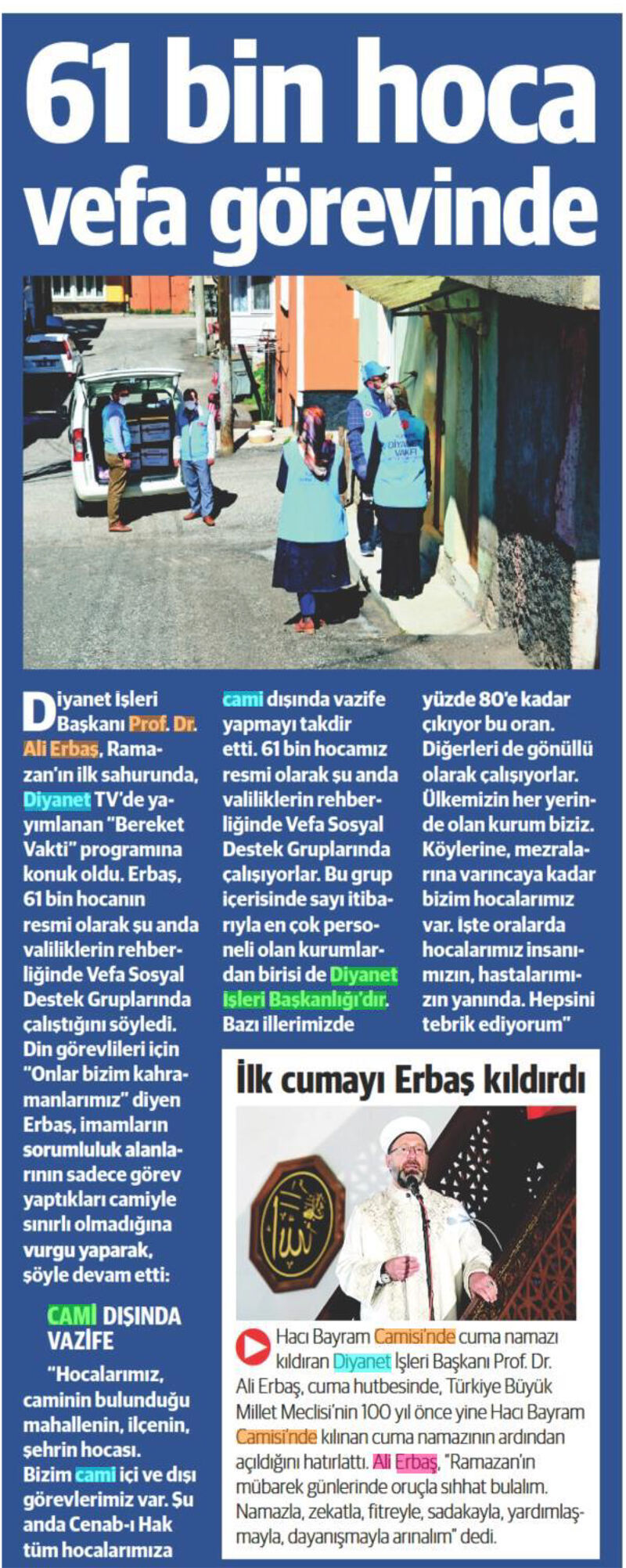 61 bin hoca vefa görevinde

Diyanet İşleri Başkanı Prof. Dr. Ali Erbaş, Ramazan'ın ilk sahurunda, Diyanet TV'de yayımlanan "Bereket Vakti" programına konuk oldu. Erbaş, 61 bin hocanın resmi olarak şu anda valiliklerin rehberliğinde Vefa Sosyal Destek Gruplarında çalıştığını söyledi. Din görevlileri için "Onlar bizim kahramanlarımız" diyen Erbaş, imamların sorumluluk alanlarının sadece görev yaptıkları camiyle sınırlı olmadığına vurgu yaparak, şöyle devam etti:

CAMİ DIŞINDA VAZİFE

"Hocalarımız, caminin bulunduğu mahallenin, ilçenin, şehrin hocası. Bizim cami içi ve dışı görevlerimiz var. Şu anda Cenab-ı Hak tüm hocalarımıza cami dışında vazife yapmayı takdir etti. 61 bin hocamız resmi olarak şu anda valiliklerin rehberliğinde Vefa Sosyal Destek Gruplarında çalışıyorlar. Bu grup içerisinde sayı itibarıyla en çok personeli olan kurumlardan birisi de Diyanet İşleri Başkanlığı'dır. Bazı illerimizde yüzde 80'e kadar çıkıyor bu oran. Diğerleri de gönüllü olarak çalışıyorlar. Ülkemizin her yerinde olan kurum biziz. Köylerine, mezralarına varıncaya kadar bizim hocalarımız var. İşte oralarda hocalarımız insanımızın, hastalarımızın yanında. Hepsini tebrik ediyorum"

İlk cumayı Erbaş kıldırdı

Hacı Bayram Camisi'nde cuma namazı kıldıran Diyanet İşleri Başkanı Prof. Dr. Ali Erbaş, cuma hutbesinde, Türkiye Büyük Millet Meclisi'nin 100 yıl önce yine Hacı Bayram Camisi'nde kılınan cuma namazının ardından açıldığını hatırlattı. Ali Erbaş, "Ramazan'ın mübarek günlerinde oruçla sıhhat bulalım. Namazla, zekatla, fitreyle, sadakayla, yardımlaşmayla, dayanışmayla arınalım" dedi.